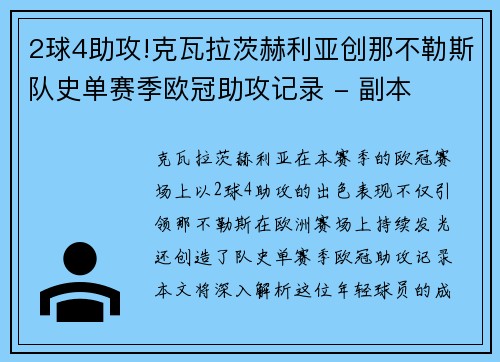 2球4助攻!克瓦拉茨赫利亚创那不勒斯队史单赛季欧冠助攻记录 - 副本

克瓦拉茨赫利亚在本赛季的欧冠赛场上以2球4助攻的出色表现不仅引领那不勒斯在欧洲赛场上持续发光还创造了队史单赛季欧冠助攻记录本文将深入解析这位年轻球员的成